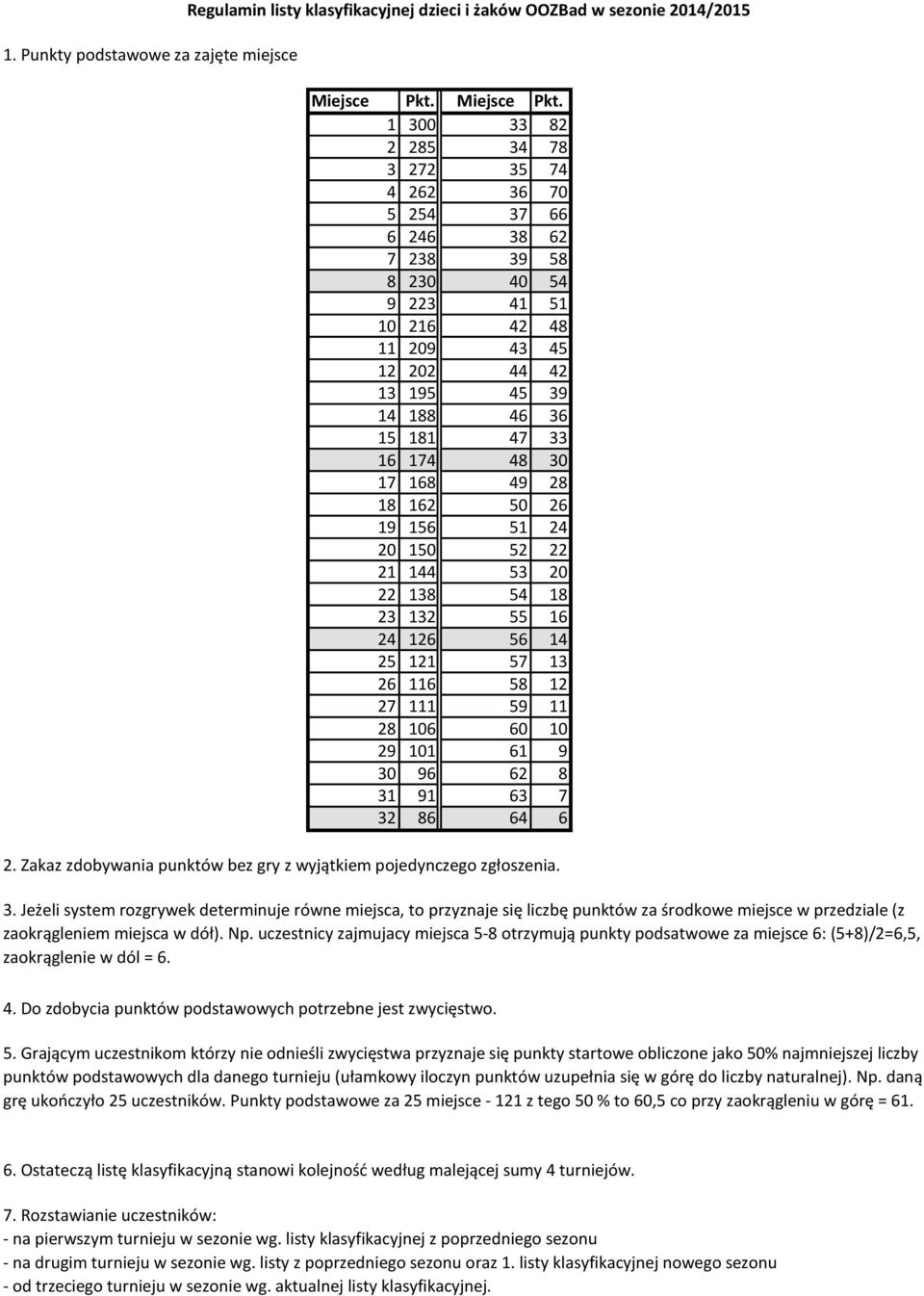 Regulamin listy klasyfikacyjnej dzieci i żaków OOZBad w sezonie 2014/2015

1. Punkty podstawowe za zajęte miejsce

| Miejsce | Pkt. | Miejsce | Pkt. |
|---|---|---|---|
| 1 | 300 | 33 | 82 |
| 2 | 285 | 34 | 78 |
| 3 | 272 | 35 | 74 |
| 4 | 262 | 36 | 70 |
| 5 | 254 | 37 | 66 |
| 6 | 246 | 38 | 62 |
| 7 | 238 | 39 | 58 |
| 8 | 230 | 40 | 54 |
| 9 | 223 | 41 | 51 |
| 10 | 216 | 42 | 48 |
| 11 | 209 | 43 | 45 |
| 12 | 202 | 44 | 42 |
| 13 | 195 | 45 | 39 |
| 14 | 188 | 46 | 36 |
| 15 | 181 | 47 | 33 |
| 16 | 174 | 48 | 30 |
| 17 | 168 | 49 | 28 |
| 18 | 162 | 50 | 26 |
| 19 | 156 | 51 | 24 |
| 20 | 150 | 52 | 22 |
| 21 | 144 | 53 | 20 |
| 22 | 138 | 54 | 18 |
| 23 | 132 | 55 | 16 |
| 24 | 126 | 56 | 14 |
| 25 | 121 | 57 | 13 |
| 26 | 116 | 58 | 12 |
| 27 | 111 | 59 | 11 |
| 28 | 106 | 60 | 10 |
| 29 | 101 | 61 | 9 |
| 30 | 96 | 62 | 8 |
| 31 | 91 | 63 | 7 |
| 32 | 86 | 64 | 6 |

2. Zakaz zdobywania punktów bez gry z wyjątkiem pojedynczego zgłoszenia.

3. Jeżeli system rozgrywek determinuje równe miejsca, to przyznaje się liczbę punktów za środkowe miejsce w przedziale (z zaokrągleniem miejsca w dół). Np. uczestnicy zajmujacy miejsca 5-8 otrzymują punkty podsatwowe za miejsce 6: (5+8)/2=6,5, zaokrąglenie w dól = 6.

4. Do zdobycia punktów podstawowych potrzebne jest zwycięstwo.

5. Grającym uczestnikom którzy nie odnieśli zwycięstwa przyznaje się punkty startowe obliczone jako 50% najmniejszej liczby punktów podstawowych dla danego turnieju (ułamkowy iloczyn punktów uzupełnia się w górę do liczby naturalnej). Np. daną grę ukończyło 25 uczestników. Punkty podstawowe za 25 miejsce - 121 z tego 50 % to 60,5 co przy zaokrągleniu w górę = 61.

6. Ostateczą listę klasyfikacyjną stanowi kolejność według malejącej sumy 4 turniejów.

7. Rozstawianie uczestników:
- na pierwszym turnieju w sezonie wg. listy klasyfikacyjnej z poprzedniego sezonu
- na drugim turnieju w sezonie wg. listy z poprzedniego sezonu oraz 1. listy klasyfikacyjnej nowego sezonu
- od trzeciego turnieju w sezonie wg. aktualnej listy klasyfikacyjnej.